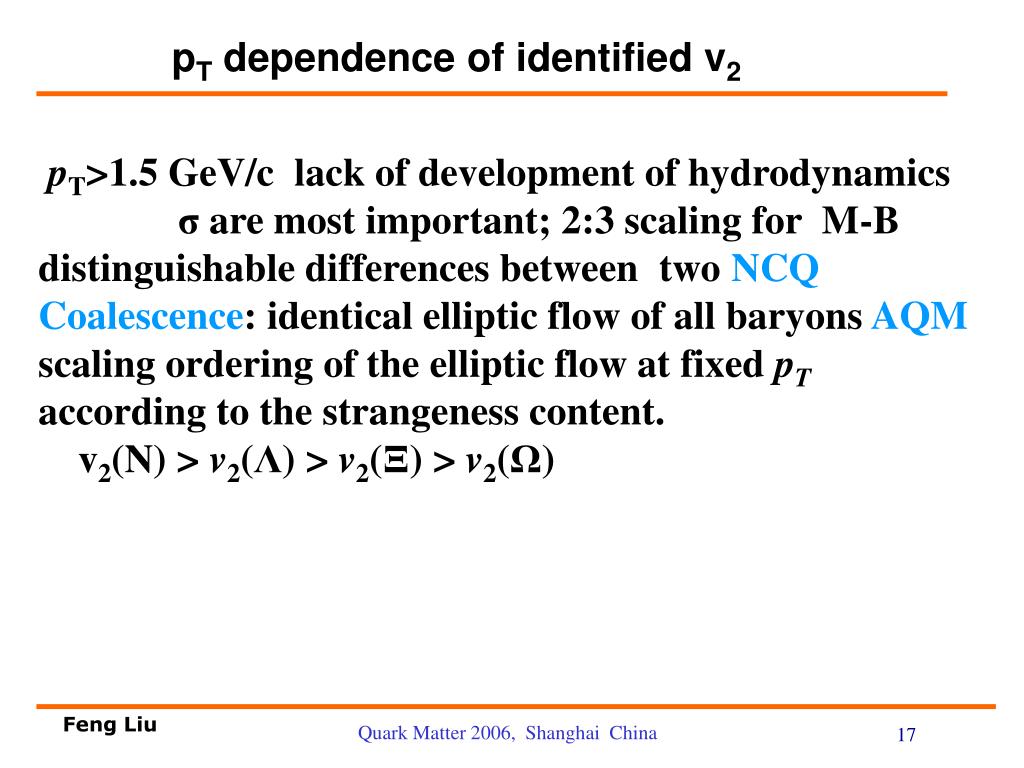 $p_T$ dependence of identified $v_2$

$p_T$>1.5 GeV/c lack of development of hydrodynamics σ are most important; 2:3 scaling for M-B distinguishable differences between two NCQ Coalescence: identical elliptic flow of all baryons AQM scaling ordering of the elliptic flow at fixed $p_T$ according to the strangeness content.

$v_2(N) > v_2(\Lambda) > v_2(\Xi) > v_2(\Omega)$

Feng Liu

Quark Matter 2006, Shanghai China

17